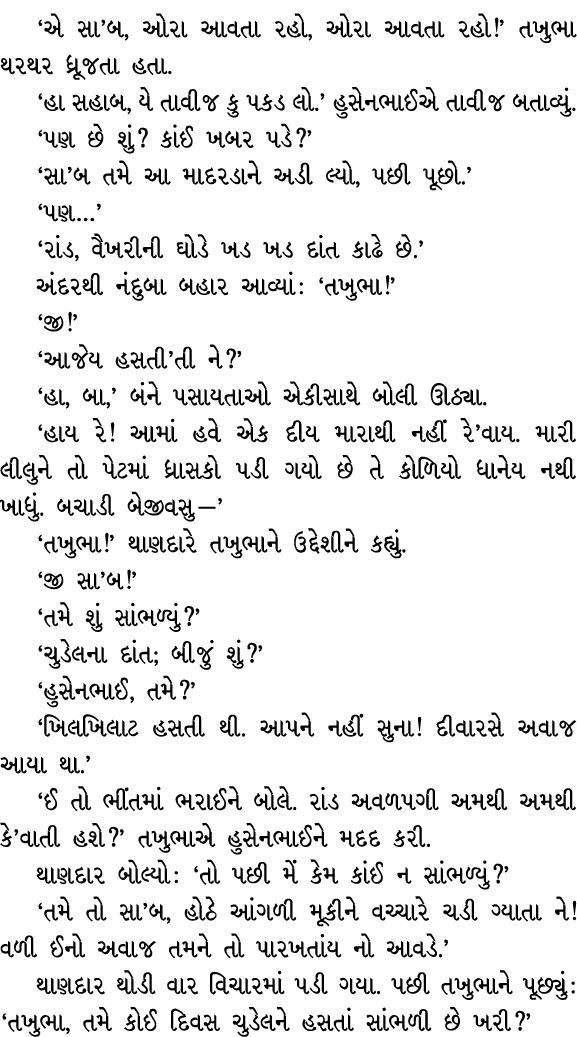 'એ સા'બ, ઓરા આવતા રહો, ઓરા આવતા રહો!' તખુભા થરથર ધ્રૂજતા હતા.

'હા સહાબ, યે તાવીજ કુ પકડ લો.' હુસેનભાઈએ તાવીજ બતાવ્યું.

'પણ છે શું? કાંઈ ખબર પડે?'

'સા'બ તમે આ માદરડાને અડી લ્યો, પછી પૂછો.'

'પણ...'

'રાંડ, વૈખરીની ઘોડે ખડ ખડ દાંત કાઢે છે.'

અંદરથી નંદુબા બહાર આવ્યાં: 'તખુભા!'

'જી!'

'આજેય હસતી'તી ને?'

'હા, બા,' બંને પસાયતાઓ એકીસાથે બોલી ઊઠ્યા.

'હાય રે! આમાં હવે એક દીય મારાથી નહીં રે'વાય. મારી લીલુને તો પેટમાં ધ્રાસકો પડી ગયો છે તે કોળિયો ધાનેય નથી ખાધું. બચાડી બેજીવસુ—'

'તખુભા!' થાણદારે તખુભાને ઉદ્દેશીને કહ્યું.

'જી સા'બ!'

'તમે શું સાંભળ્યું?'

'ચુડેલના દાંત; બીજું શું?'

'હુસેનભાઈ, તમે?'

'ખિલખિલાટ હસતી થી. આપને નહીં સુના! દીવારસે અવાજ આયા થા.'

'ઈ તો ભીંતમાં ભરાઈને બોલે. રાંડ અવળપગી અમથી અમથી કે'વાતી હશે?' તખુભાએ હુસેનભાઈને મદદ કરી.

થાણદાર બોલ્યો: 'તો પછી મેં કેમ કાંઈ ન સાંભળ્યું?'

'તમે તો સા'બ, હોઠે આંગળી મૂકીને વચ્ચારે ચડી ગ્યાતા ને! વળી ઈનો અવાજ તમને તો પારખતાંય નો આવડે.'

થાણદાર થોડી વાર વિચારમાં પડી ગયા. પછી તખુભાને પૂછ્યું: 'તખુભા, તમે કોઈ દિવસ ચુડેલને હસતાં સાંભળી છે ખરી?'